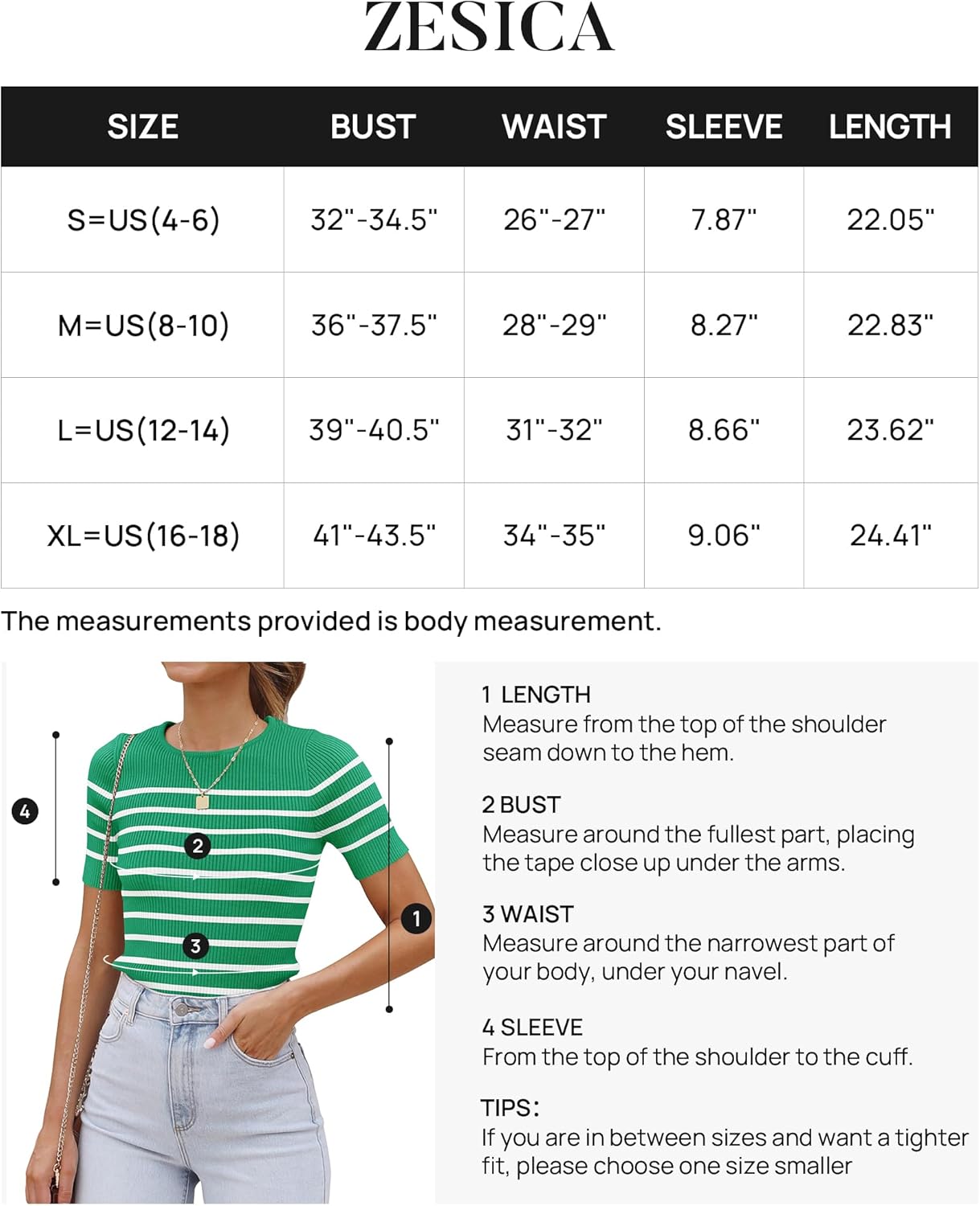 ZESICA

| SIZE | BUST | WAIST | SLEEVE | LENGTH |
|---|---|---|---|---|
| S=US(4-6) | 32"-34.5" | 26"-27" | 7.87" | 22.05" |
| M=US(8-10) | 36"-37.5" | 28"-29" | 8.27" | 22.83" |
| L=US(12-14) | 39"-40.5" | 31"-32" | 8.66" | 23.62" |
| XL=US(16-18) | 41"-43.5" | 34"-35" | 9.06" | 24.41" |

The measurements provided is body measurement.

4

2

3

1

1 LENGTH
Measure from the top of the shoulder seam down to the hem.

2 BUST
Measure around the fullest part, placing the tape close up under the arms.

3 WAIST
Measure around the narrowest part of your body, under your navel.

4 SLEEVE
From the top of the shoulder to the cuff.

TIPS:
If you are in between sizes and want a tighter fit, please choose one size smaller